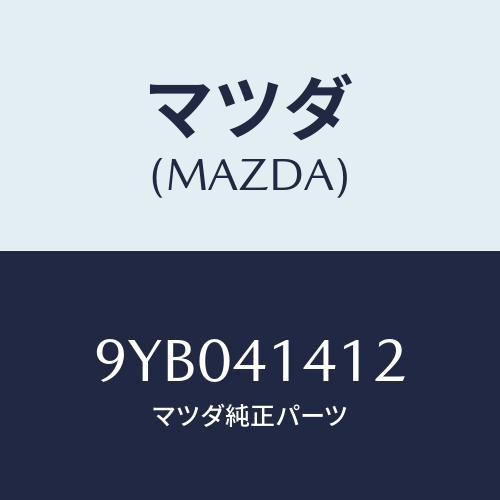 マツダ
(MAZDA)

9YB041412
マツダ純正パーツ